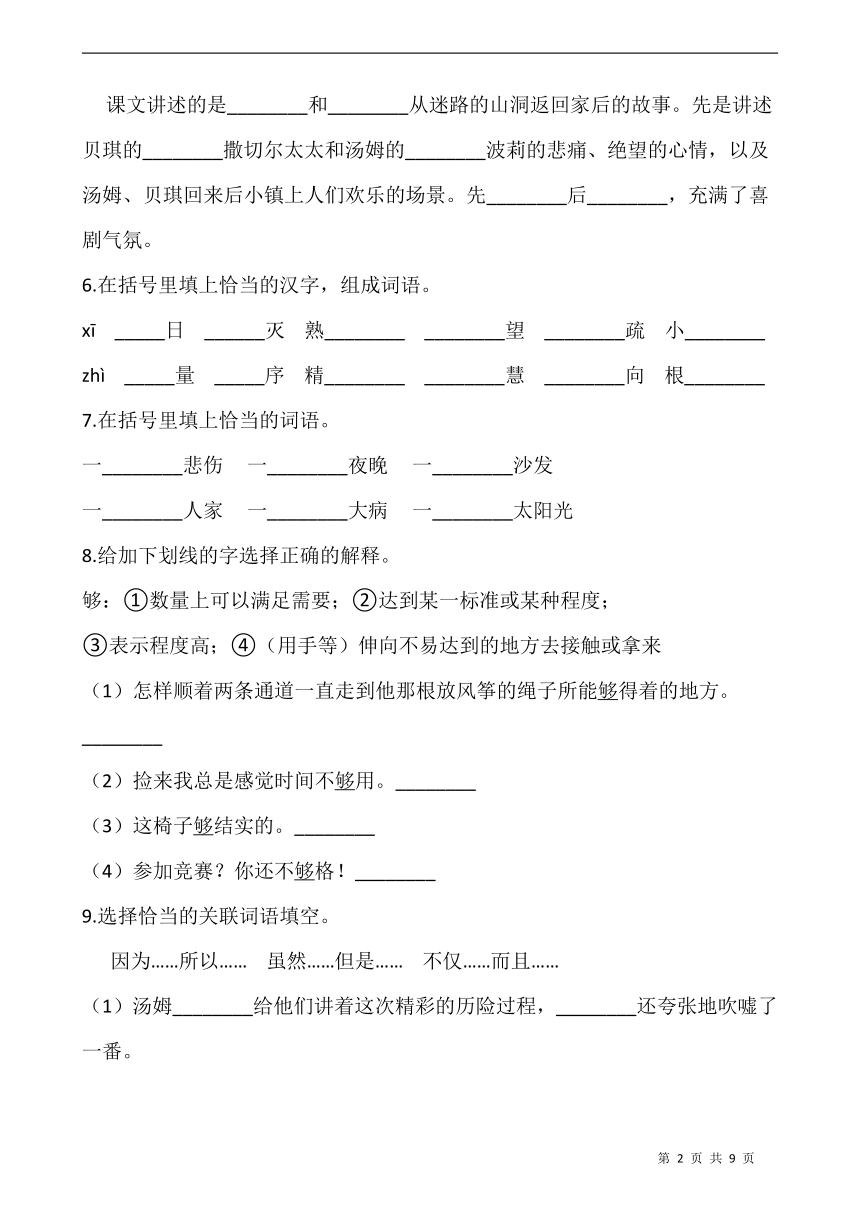 课文讲述的是________和________从迷路的山洞返回家后的故事。先是讲述贝琪的________撒切尔太太和汤姆的________波莉的悲痛、绝望的心情，以及汤姆、贝琪回来后小镇上人们欢乐的场景。先________后________，充满了喜剧气氛。

6.在括号里填上恰当的汉字，组成词语。

xī _____日 ______灭 熟________ ________望 ________疏 小________

zhì _____量 _____序 精________ ________慧 ________向 根________

7.在括号里填上恰当的词语。

一________悲伤 一________夜晚 一________沙发

一________人家 一________大病 一________太阳光

8.给加下划线的字选择正确的解释。

够：①数量上可以满足需要；②达到某一标准或某种程度；

③表示程度高；④（用手等）伸向不易达到的地方去接触或拿来

（1）怎样顺着两条通道一直走到他那根放风筝的绳子所能够得着的地方。________

（2）捡来我总是感觉时间不够用。________

（3）这椅子够结实的。________

（4）参加竞赛？你还不够格！________

9.选择恰当的关联词语填空。

因为……所以…… 虽然……但是…… 不仅……而且……

（1）汤姆________给他们讲着这次精彩的历险过程，________还夸张地吹嘘了一番。

第 2 页 共 9 页